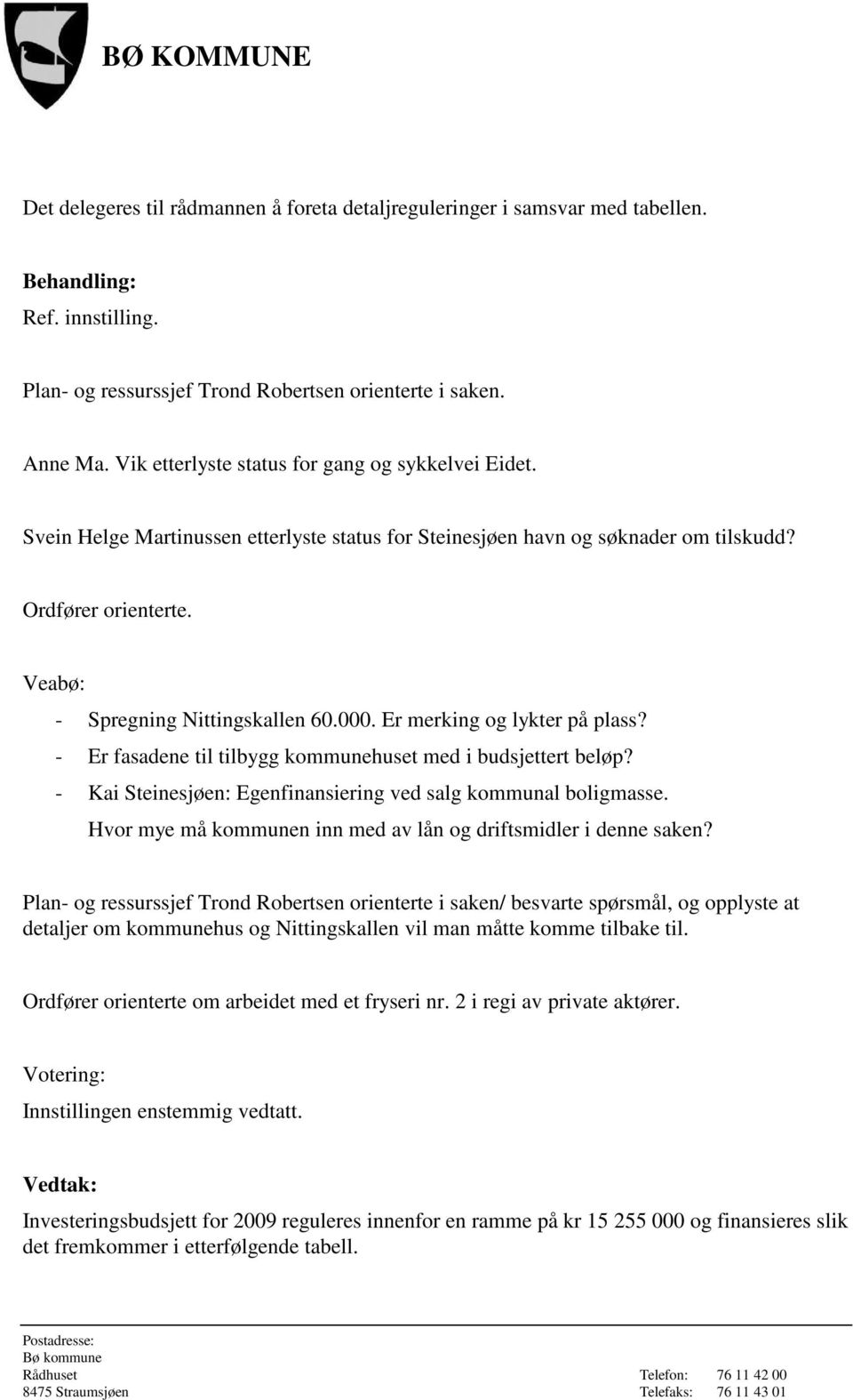 BØ KOMMUNE

Det delegeres til rådmannen å foreta detaljreguleringer i samsvar med tabellen.

Behandling:
Ref. innstilling.

Plan- og ressurssjef Trond Robertsen orienterte i saken.

Anne Ma. Vik etterlyste status for gang og sykkelvei Eidet.

Svein Helge Martinussen etterlyste status for Steinesjøen havn og søknader om tilskudd?

Ordfører orienterte.

Veabø:
- Spregning Nittingskallen 60.000. Er merking og lykter på plass?
- Er fasadene til tilbygg kommunehuset med i budsjettert beløp?
- Kai Steinesjøen: Egenfinansiering ved salg kommunal boligmasse. Hvor mye må kommunen inn med av lån og driftsmidler i denne saken?

Plan- og ressurssjef Trond Robertsen orienterte i saken/ besvarte spørsmål, og opplyste at detaljer om kommunehus og Nittingskallen vil man måtte komme tilbake til.

Ordfører orienterte om arbeidet med et fryseri nr. 2 i regi av private aktører.

Votering:
Innstillingen enstemmig vedtatt.

Vedtak:
Investeringsbudsjett for 2009 reguleres innenfor en ramme på kr 15 255 000 og finansieres slik det fremkommer i etterfølgende tabell.

Postadresse:
Bø kommune
Rådhuset
8475 Straumsjøen

Telefon: 76 11 42 00
Telefaks: 76 11 43 01